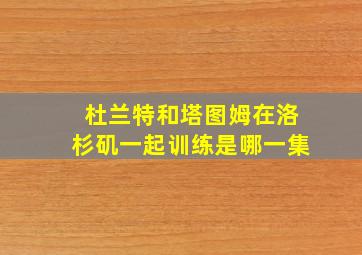 杜兰特和塔图姆在洛杉矶一起训练是哪一集